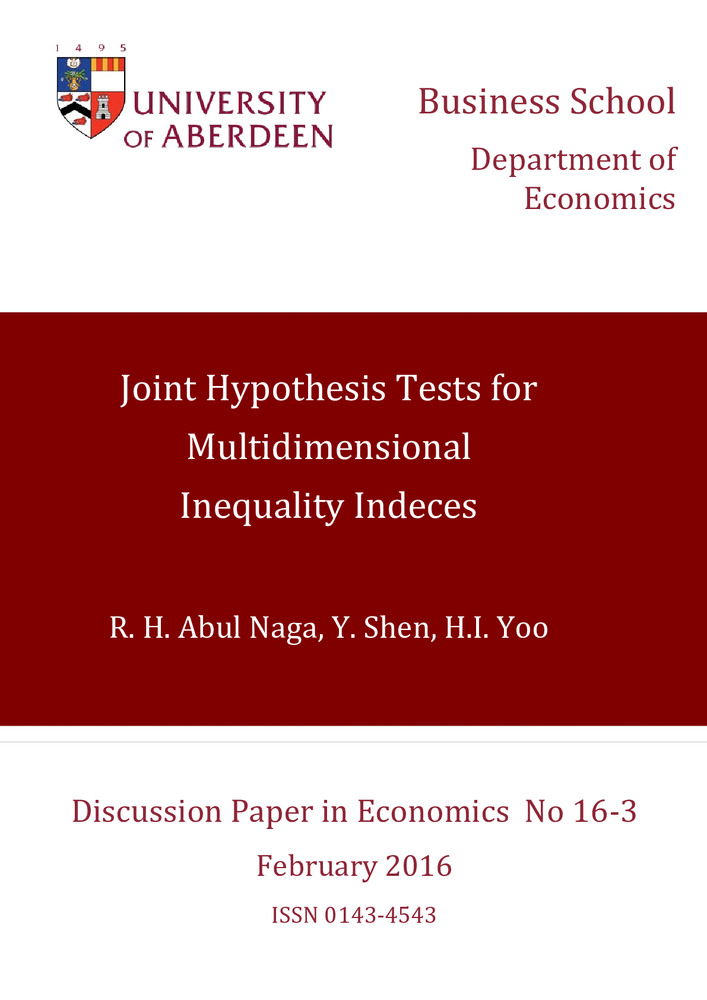 1 4 9 5

UNIVERSITY OF ABERDEEN

Business School

Department of Economics

Joint Hypothesis Tests for Multidimensional Inequality Indeces

R. H. Abul Naga, Y. Shen, H.I. Yoo

Discussion Paper in Economics No 16-3

February 2016

ISSN 0143-4543